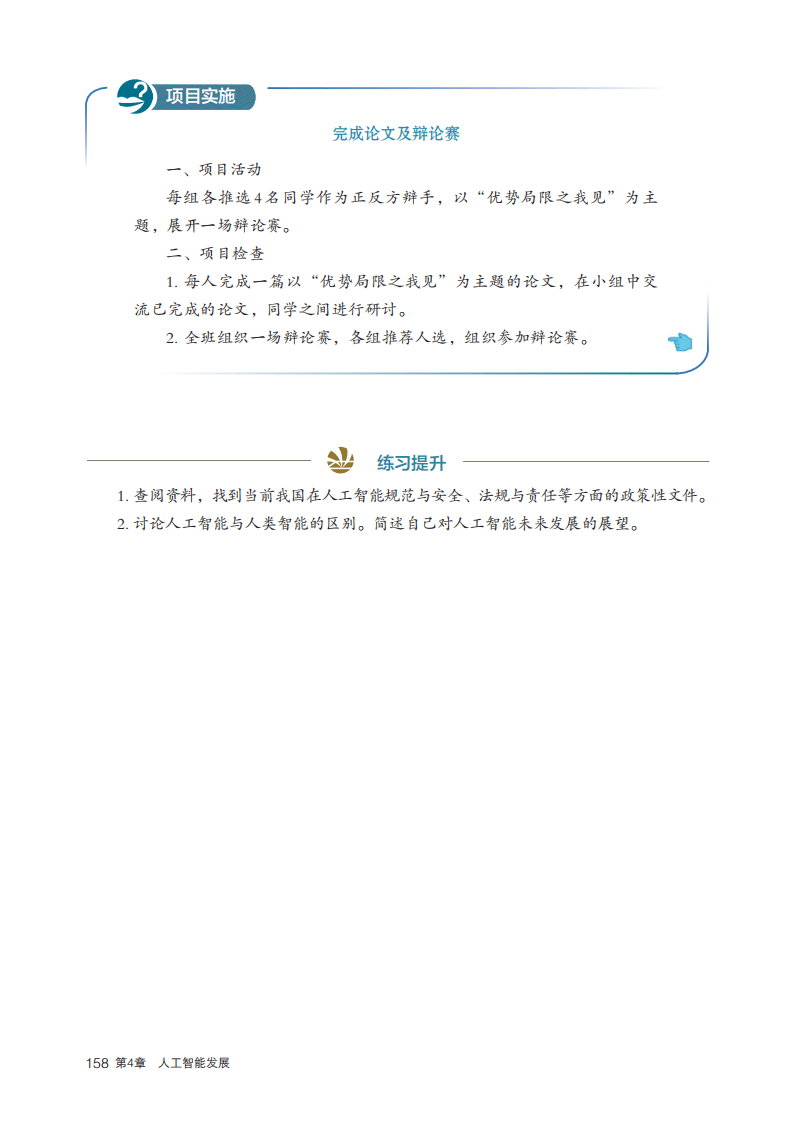 项目实施

完成论文及辩论赛

一、项目活动

每组各推选4名同学作为正反方辩手，以“优势局限之我见”为主题，展开一场辩论赛。

二、项目检查

1.每人完成一篇以“优势局限之我见”为主题的论文，在小组中交流已完成的论文，同学之间进行研讨。

2.全班组织一场辩论赛，各组推荐人选，组织参加辩论赛。

练习提升

1.查阅资料，找到当前我国在人工智能规范与安全、法规与责任等方面的政策性文件。

2.讨论人工智能与人类智能的区别。简述自己对人工智能未来发展的展望。

158 第4章 人工智能发展